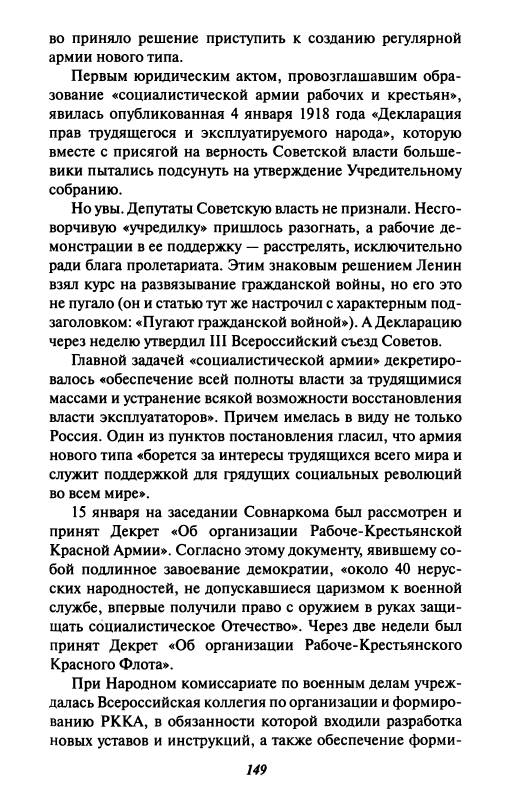 во приняло решение приступить к созданию регулярной армии нового типа.

Первым юридическим актом, провозглашавшим образование «социалистической армии рабочих и крестьян», явилась опубликованная 4 января 1918 года «Декларация прав трудящегося и эксплуатируемого народа», которую вместе с присягой на верность Советской власти большевики пытались подсунуть на утверждение Учредительному собранию.

Но увы. Депутаты Советскую власть не признали. Несговорчивую «учредилку» пришлось разогнать, а рабочие демонстрации в ее поддержку — расстрелять, исключительно ради блага пролетариата. Этим знаковым решением Ленин взял курс на развязывание гражданской войны, но его это не пугало (он и статью тут же настрочил с характерным подзаголовком: «Пугают гражданской войной»). А Декларацию через неделю утвердил III Всероссийский съезд Советов.

Главной задачей «социалистической армии» декретировалось «обеспечение всей полноты власти за трудящимися массами и устранение всякой возможности восстановления власти эксплуататоров». Причем имелась в виду не только Россия. Один из пунктов постановления гласил, что армия нового типа «борется за интересы трудящихся всего мира и служит поддержкой для грядущих социальных революций во всем мире».

15 января на заседании Совнаркома был рассмотрен и принят Декрет «Об организации Рабоче-Крестьянской Красной Армии». Согласно этому документу, явившему собой подлинное завоевание демократии, «около 40 нерусских народностей, не допускавшиеся царизмом к военной службе, впервые получили право с оружием в руках защищать социалистическое Отечество». Через две недели был принят Декрет «Об организации Рабоче-Крестьянского Красного Флота».

При Народном комиссариате по военным делам учреждалась Всероссийская коллегия по организации и формированию РККА, в обязанности которой входили разработка новых уставов и инструкций, а также обеспечение форми-

149